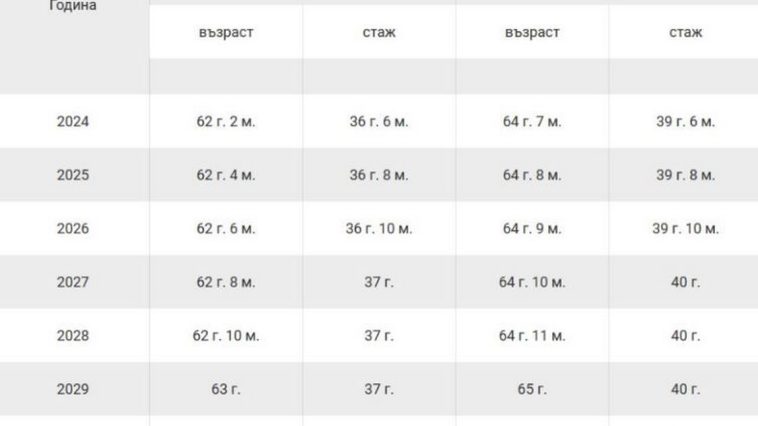 | Година | възраст | стаж | възраст | стаж |
|---|---|---|---|---|
| | | | | |
| 2024 | 62 г. 2 м. | 36 г. 6 м. | 64 г. 7 м. | 39 г. 6 м. |
| 2025 | 62 г. 4 м. | 36 г. 8 м. | 64 г. 8 м. | 39 г. 8 м. |
| 2026 | 62 г. 6 м. | 36 г. 10 м. | 64 г. 9 м. | 39 г. 10 м. |
| 2027 | 62 г. 8 м. | 37 г. | 64 г. 10 м. | 40 г. |
| 2028 | 62 г. 10 м. | 37 г. | 64 г. 11 м. | 40 г. |
| 2029 | 63 г. | 37 г. | 65 г. | 40 г. |